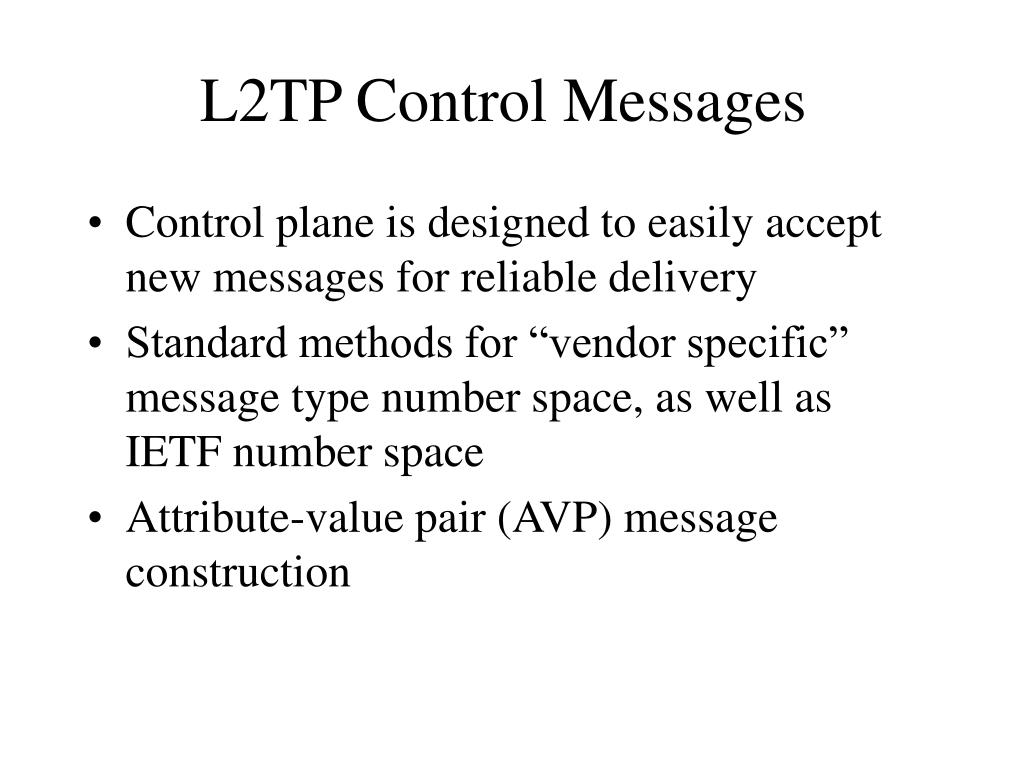 L2TP Control Messages

• Control plane is designed to easily accept new messages for reliable delivery
• Standard methods for “vendor specific” message type number space, as well as IETF number space
• Attribute-value pair (AVP) message construction